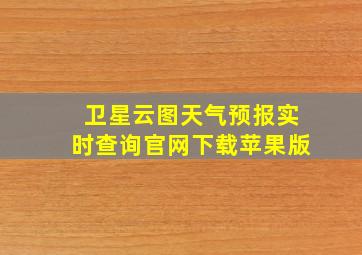 卫星云图天气预报实时查询官网下载苹果版